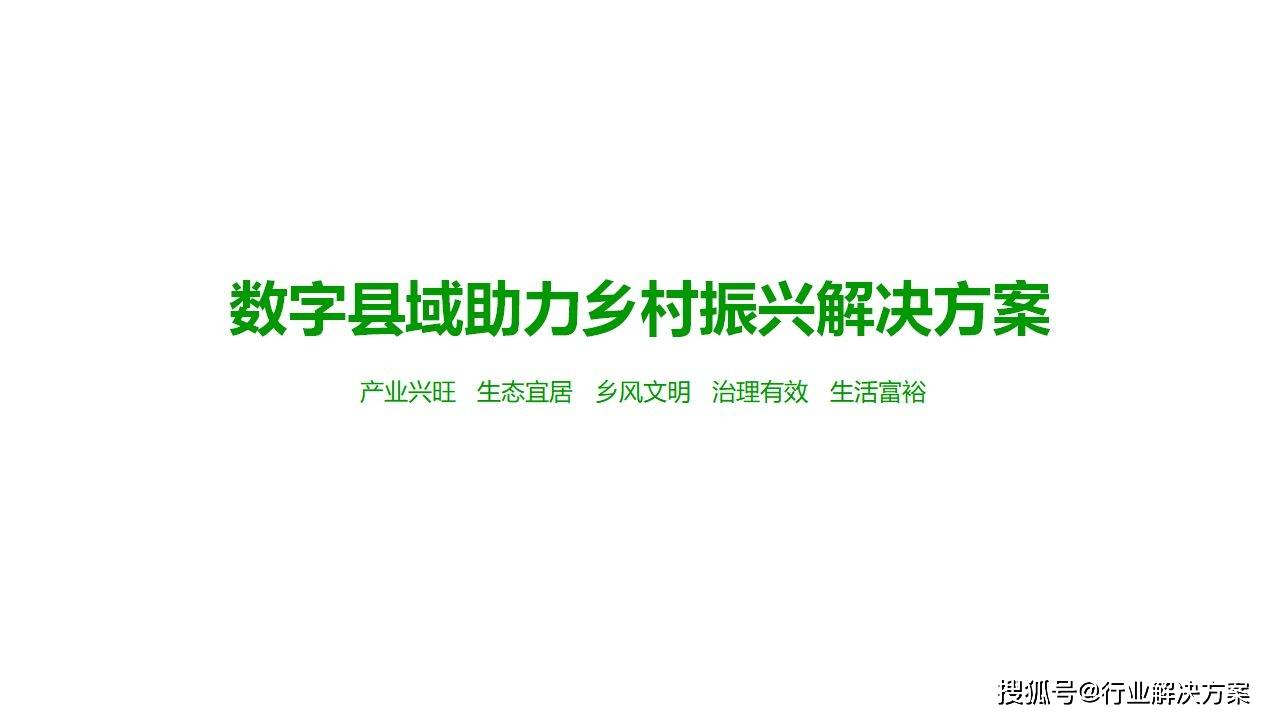 数字县域助力乡村振兴解决方案

产业兴旺 生态宜居 乡风文明 治理有效 生活富裕

搜狐号@行业解决方案